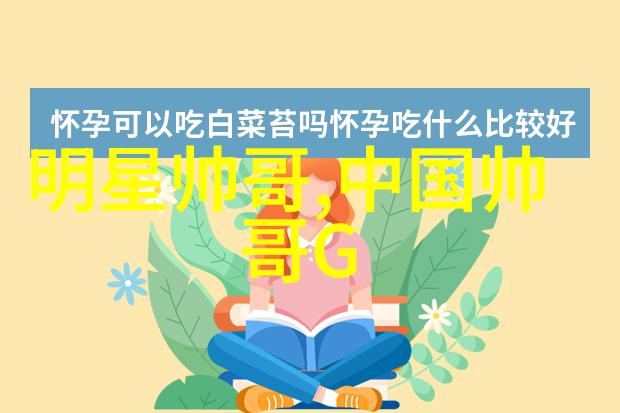 怀孕可以吃白菜苔吗怀孕吃什么比较好

明星帅哥,中国帅哥G